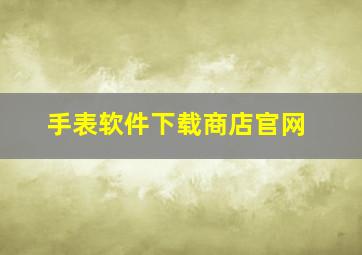 手表软件下载商店官网